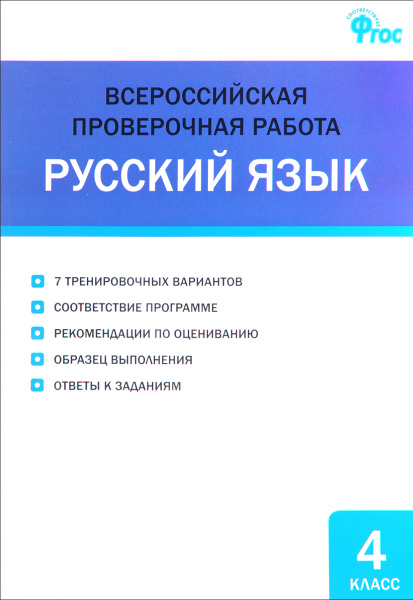 СООТВЕТСТВУЕТ ФГОС

ВСЕРОССИЙСКАЯ ПРОВЕРОЧНАЯ РАБОТА

РУССКИЙ ЯЗЫК

7 ТРЕНИРОВОЧНЫХ ВАРИАНТОВ

СООТВЕТСТВИЕ ПРОГРАММЕ

РЕКОМЕНДАЦИИ ПО ОЦЕНИВАНИЮ

ОБРАЗЕЦ ВЫПОЛНЕНИЯ

ОТВЕТЫ К ЗАДАНИЯМ

4 КЛАСС